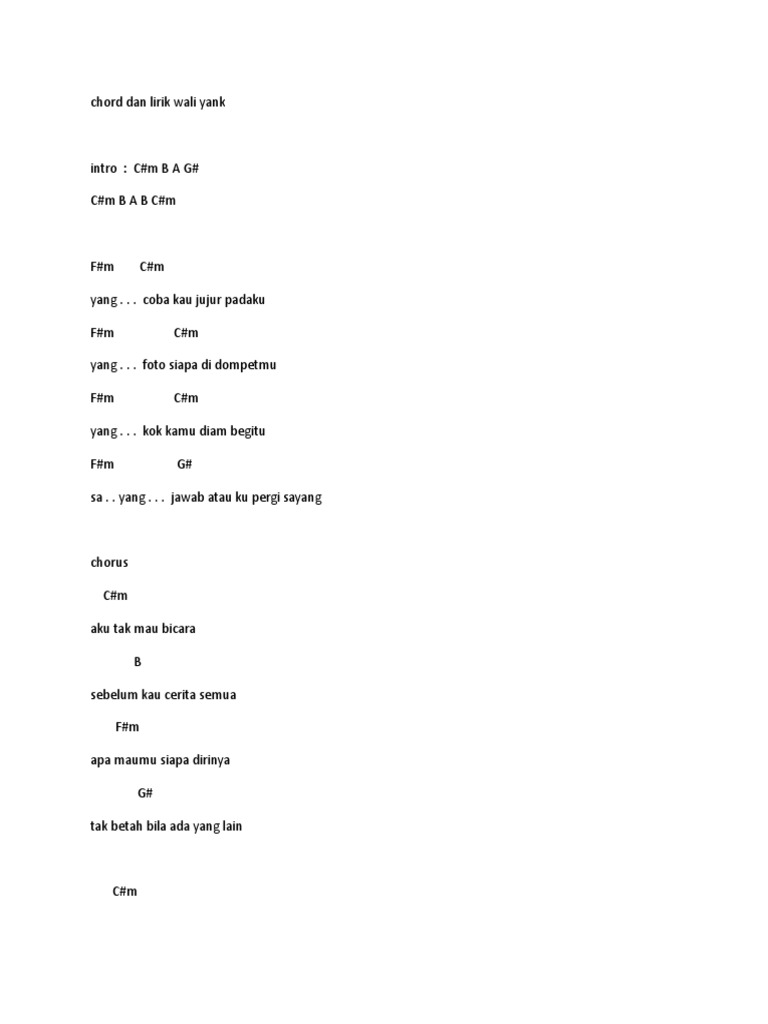 chord dan lirik wali yank

intro : C#m B A G#

C#m B A B C#m

F#m C#m

yang . . . coba kau jujur padaku

F#m C#m

yang . . . foto siapa di dompetmu

F#m C#m

yang . . . kok kamu diam begitu

F#m G#

sa . . yang . . . jawab atau ku pergi sayang

chorus

C#m

aku tak mau bicara

B

sebelum kau cerita semua

F#m

apa maumu siapa dirinya

G#

tak betah bila ada yang lain

C#m